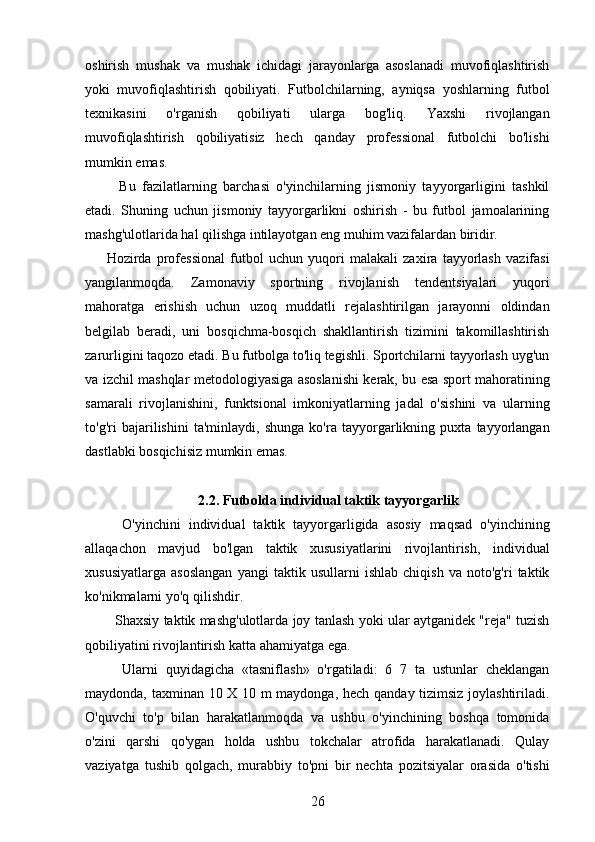 oshirish mushak va mushak ichidagi jarayonlarga asoslanadi muvofiqlashtirish yoki muvofiqlashtirish qobiliyati. Futbolchilarning, ayniqsa yoshlarning futbol texnikasini o'rganish qobiliyati ularga bog'liq. Yaxshi rivojlangan muvofiqlashtirish qobiliyatisiz hech qanday professional futbolchi bo'lishi mumkin emas.

Bu fazilatlarning barchasi o'yinchilarning jismoniy tayyorgarligini tashkil etadi. Shuning uchun jismoniy tayyorgarlikni oshirish - bu futbol jamoalarining mashg'ulotlarida hal qilishga intilayotgan eng muhim vazifalardan biridir.

Hozirda professional futbol uchun yuqori malakali zaxira tayyorlash vazifasi yangilanmoqda. Zamonaviy sportning rivojlanish tendentsiyalari yuqori mahoratga erishish uchun uzoq muddatli rejalashtirilgan jarayonni oldindan belgilab beradi, uni bosqichma-bosqich shakllantirish tizimini takomillashtirish zarurligini taqozo etadi. Bu futbolga to'liq tegishli. Sportchilarni tayyorlash uyg'un va izchil mashqlar metodologiyasiga asoslanishi kerak, bu esa sport mahoratining samarali rivojlanishini, funktsional imkoniyatlarning jadal o'sishini va ularning to'g'ri bajarilishini ta'minlaydi, shunga ko'ra tayyorgarlikning puxta tayyorlangan dastlabki bosqichisiz mumkin emas.

2.2. Futbolda individual taktik tayyorgarlik

O'yinchini individual taktik tayyorgarligida asosiy maqsad o'yinchining allaqachon mavjud bo'lgan taktik xususiyatlarini rivojlantirish, individual xususiyatlarga asoslangan yangi taktik usullarni ishlab chiqish va noto'g'ri taktik ko'nikmalarni yo'q qilishdir.

Shaxsiy taktik mashg'ulotlarda joy tanlash yoki ular aytganidek "reja" tuzish qobiliyatini rivojlantirish katta ahamiyatga ega.

Ularni quyidagicha «tasniflash» o'rgatiladi: 6 7 ta ustunlar cheklangan maydonda, taxminan 10 X 10 m maydonga, hech qanday tizimsiz joylashtiriladi. O'quvchi to'p bilan harakatlanmoqda va ushbu o'yinchining boshqa tomonida o'zini qarshi qo'ygan holda ushbu tokchalar atrofida harakatlanadi. Qulay vaziyatga tushib qolgach, murabbiy to'pni bir nechta pozitsiyalar orasida o'tishi

26